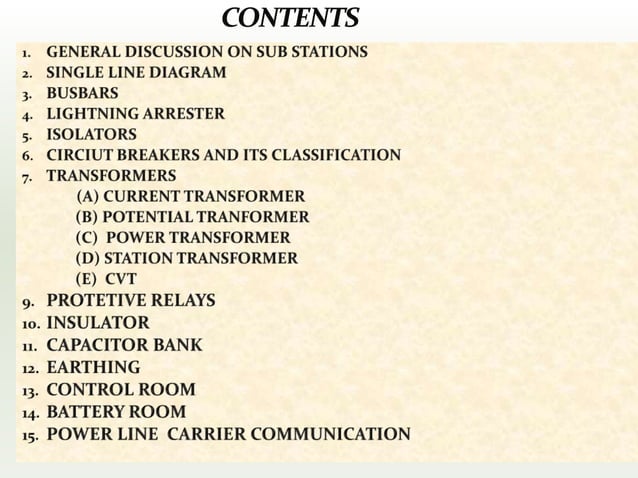 CONTENTS

1. GENERAL DISCUSSION ON SUB STATIONS
2. SINGLE LINE DIAGRAM
3. BUSBARS
4. LIGHTNING ARRESTER
5. ISOLATORS
6. CIRCIUT BREAKERS AND ITS CLASSIFICATION
7. TRANSFORMERS
(A) CURRENT TRANSFORMER
(B) POTENTIAL TRANFORMER
(C) POWER TRANSFORMER
(D) STATION TRANSFORMER
(E) CVT
9. PROTETIVE RELAYS
10. INSULATOR
11. CAPACITOR BANK
12. EARTHING
13. CONTROL ROOM
14. BATTERY ROOM
15. POWER LINE CARRIER COMMUNICATION